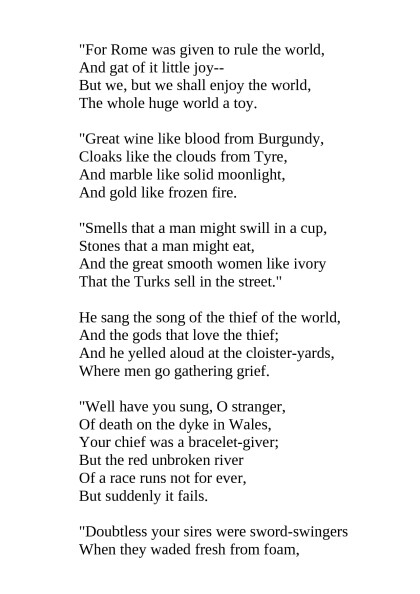 "For Rome was given to rule the world,
And gat of it little joy--
But we, but we shall enjoy the world,
The whole huge world a toy.

"Great wine like blood from Burgundy,
Cloaks like the clouds from Tyre,
And marble like solid moonlight,
And gold like frozen fire.

"Smells that a man might swill in a cup,
Stones that a man might eat,
And the great smooth women like ivory
That the Turks sell in the street."

He sang the song of the thief of the world,
And the gods that love the thief;
And he yelled aloud at the cloister-yards,
Where men go gathering grief.

"Well have you sung, O stranger,
Of death on the dyke in Wales,
Your chief was a bracelet-giver;
But the red unbroken river
Of a race runs not for ever,
But suddenly it fails.

"Doubtless your sires were sword-swingers
When they waded fresh from foam,